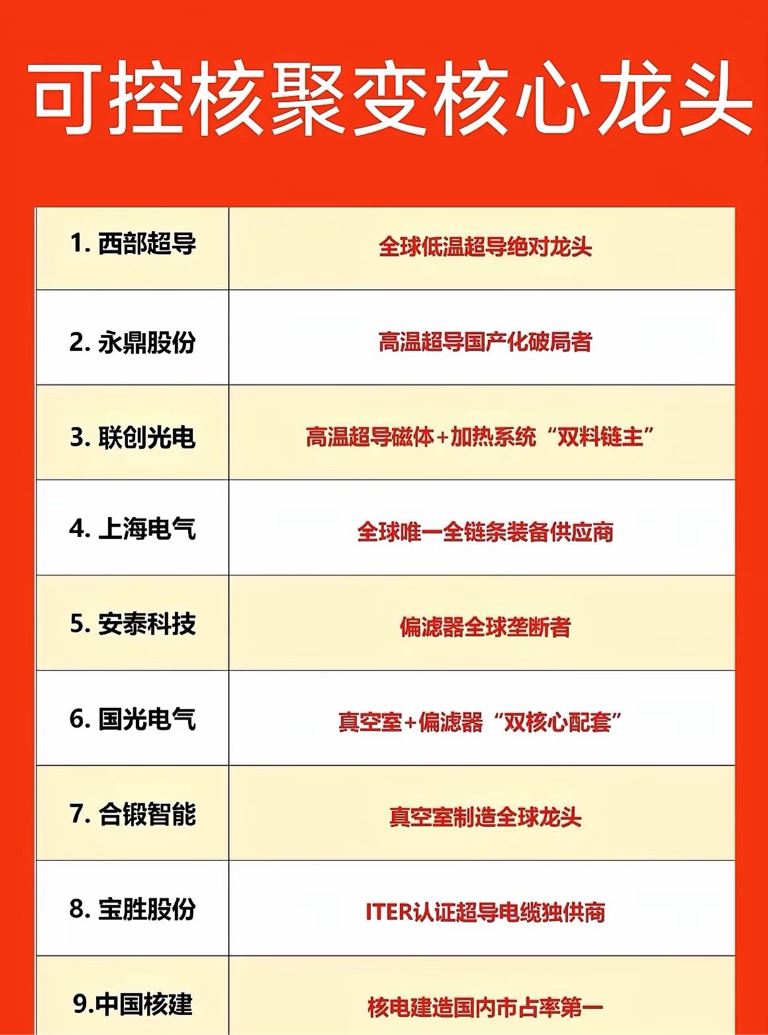 可控核聚变核心龙头

| 1.西部超导 | 全球低温超导绝对龙头 |
|---|---|
| 2.永鼎股份 | 高温超导国产化破局者 |
| 3.联创光电 | 高温超导磁体+加热系统“双料链主” |
| 4.上海电气 | 全球唯一全链条装备供应商 |
| 5.安泰科技 | 偏滤器全球垄断者 |
| 6.国光电气 | 真空室+偏滤器“双核心配套” |
| 7.合锻智能 | 真空室制造全球龙头 |
| 8.宝胜股份 | ITER认证超导电缆独供商 |
| 9.中国核建 | 核电建造国内市占率第一 |